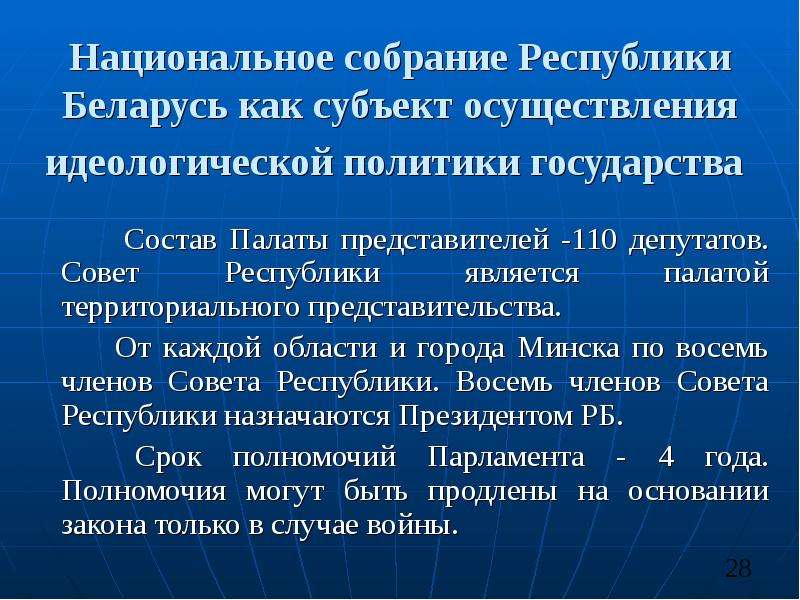 Национальное собрание Республики Беларусь как субъект осуществления идеологической политики государства

Состав Палаты представителей -110 депутатов. Совет Республики является палатой территориального представительства.

От каждой области и города Минска по восемь членов Совета Республики. Восемь членов Совета Республики назначаются Президентом РБ.

Срок полномочий Парламента - 4 года. Полномочия могут быть продлены на основании закона только в случае войны.

28